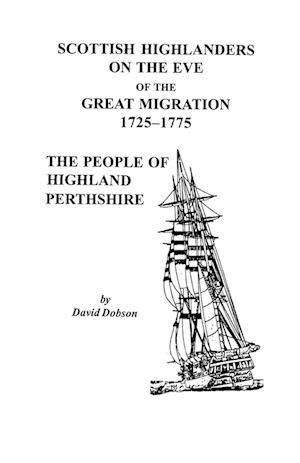 SCOTTISH HIGHLANDERS
ON THE EVE
OF THE
GREAT MIGRATION
1725–1775

THE PEOPLE OF
HIGHLAND
PERTHSHIRE

by
David Dobson